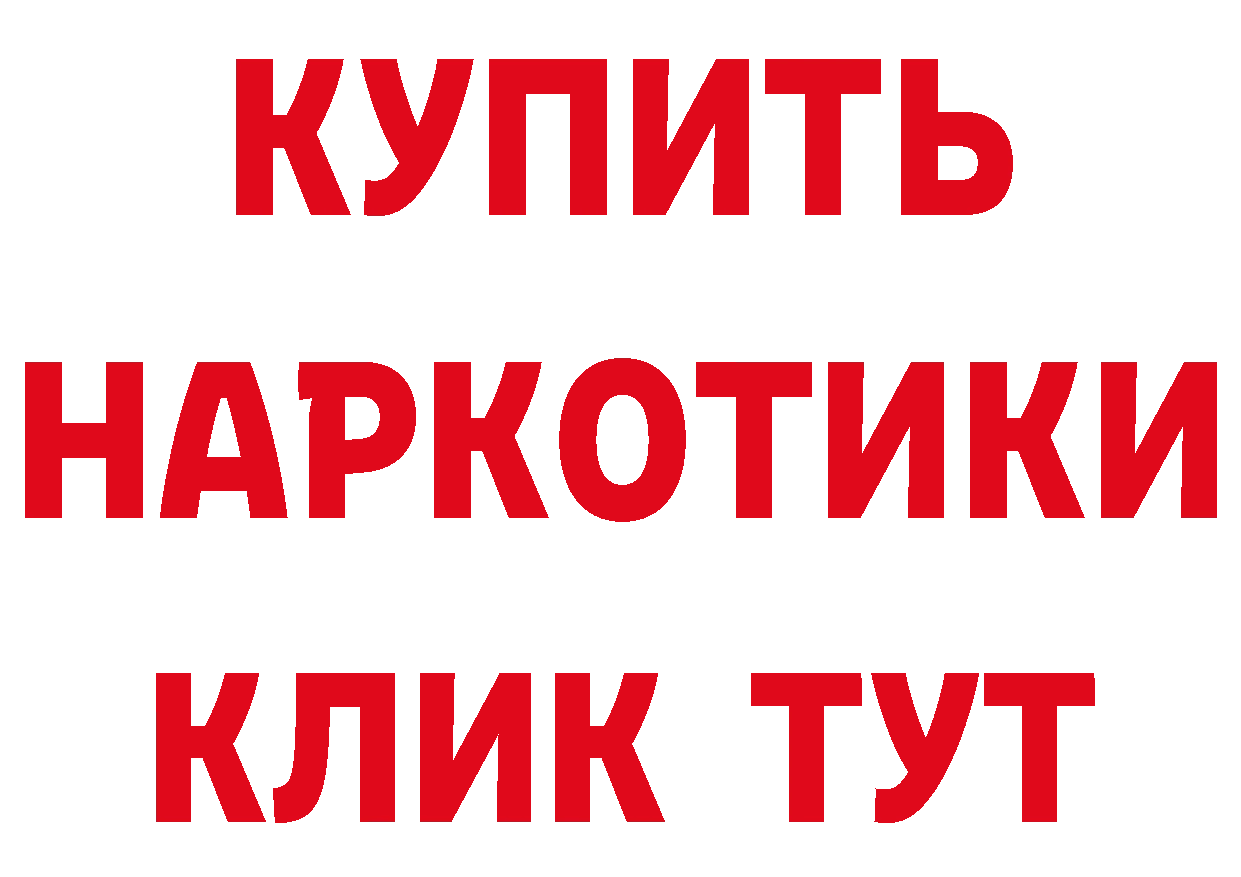 КУПИТЬ
НАРКОТИКИ
КЛИК ТУТ